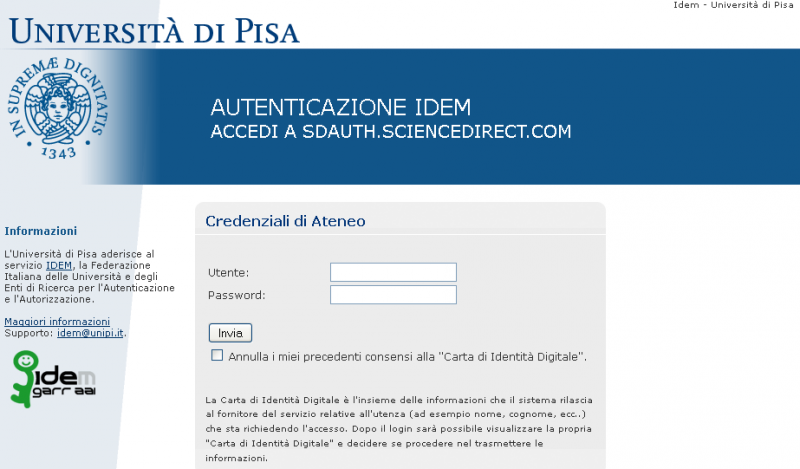 Idem - Università di Pisa

UNIVERSITÀ DI PISA

IN SUPREMÆ DIGNITATIS 1343

AUTENTICAZIONE IDEM
ACCEDI A SDAUTH.SCIENCEDIRECT.COM

Informazioni

L'Università di Pisa aderisce al servizio IDEM, la Federazione Italiana delle Università e degli Enti di Ricerca per l'Autenticazione e l'Autorizzazione.

Maggiori informazioni
Supporto: idem@unipi.it.

idem garr aai

Credenziali di Ateneo

Utente:
Password:

Invia

Annulla i miei precedenti consensi alla "Carta di Identità Digitale".

La Carta di Identità Digitale è l'insieme delle informazioni che il sistema rilascia al fornitore del servizio relative all'utenza (ad esempio nome, cognome, ecc..) che sta richiedendo l'accesso. Dopo il login sarà possibile visualizzare la propria "Carta di Identità Digitale" e decidere se procedere nel trasmettere le informazioni.